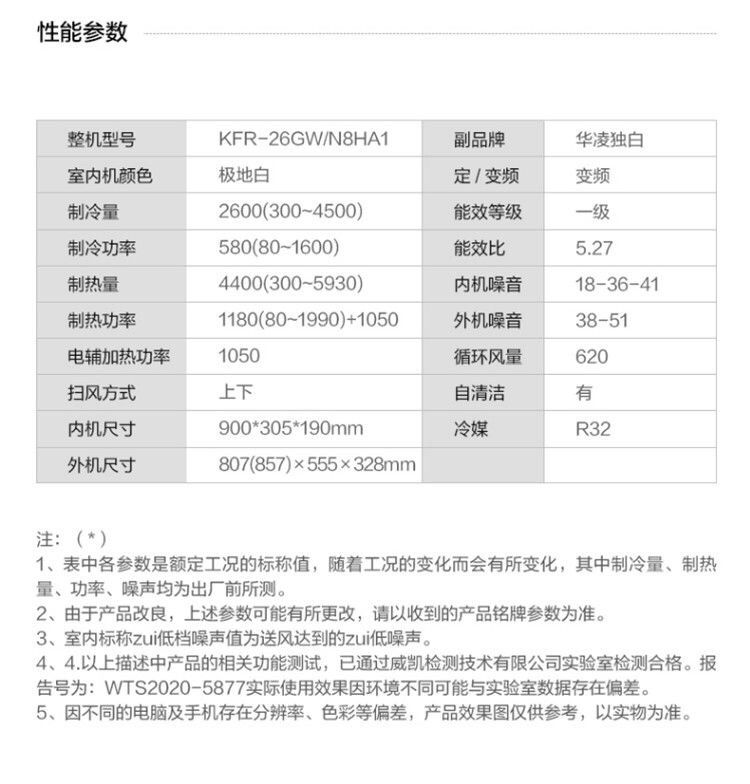 性能参数

| 整机型号 | KFR-26GW/N8HA1 | 副品牌 | 华凌独白 |
|---|---|---|---|
| 室内机颜色 | 极地白 | 定 / 变频 | 变频 |
| 制冷量 | 2600(300~4500) | 能效等级 | 一级 |
| 制冷功率 | 580(80~1600) | 能效比 | 5.27 |
| 制热量 | 4400(300~5930) | 内机噪音 | 18-36-41 |
| 制热功率 | 1180(80~1990)+1050 | 外机噪音 | 38-51 |
| 电辅加热功率 | 1050 | 循环风量 | 620 |
| 扫风方式 | 上下 | 自清洁 | 有 |
| 内机尺寸 | 900*305*190mm | 冷媒 | R32 |
| 外机尺寸 | 807(857)×555×328mm | | |

注：（*）
1、表中各参数是额定工况的标称值，随着工况的变化而会有所变化，其中制冷量、制热量、功率、噪声均为出厂前所测。
2、由于产品改良，上述参数可能有所更改，请以收到的产品铭牌参数为准。
3、室内标称zui低档噪声值为送风达到的zui低噪声。
4、4.以上描述中产品的相关功能测试，已通过威凯检测技术有限公司实验室检测合格。报告号为：WTS2020-5877实际使用效果因环境不同可能与实验室数据存在偏差。
5、因不同的电脑及手机存在分辨率、色彩等偏差，产品效果图仅供参考，以实物为准。